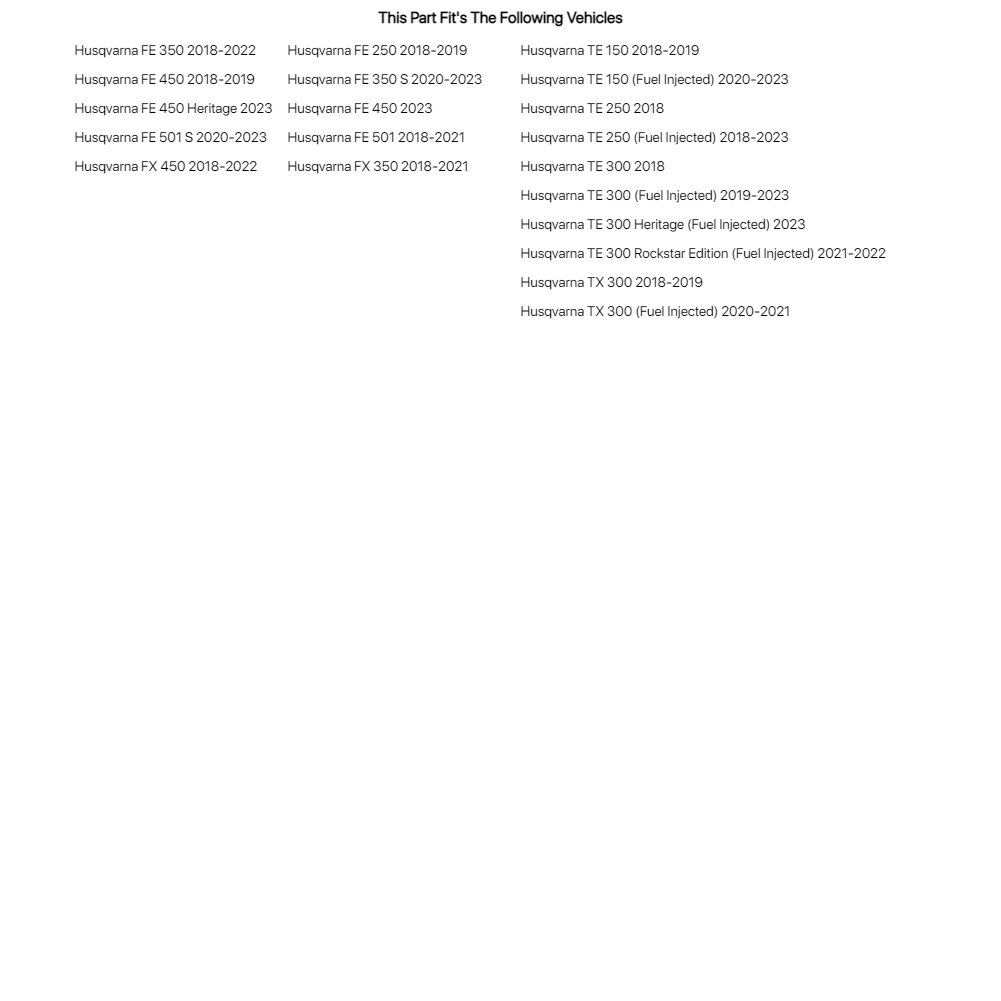 This Part Fit's The Following Vehicles

Husqvarna FE 350 2018-2022
Husqvarna FE 450 2018-2019
Husqvarna FE 450 Heritage 2023
Husqvarna FE 501 S 2020-2023
Husqvarna FX 450 2018-2022

Husqvarna FE 250 2018-2019
Husqvarna FE 350 S 2020-2023
Husqvarna FE 450 2023
Husqvarna FE 501 2018-2021
Husqvarna FX 350 2018-2021

Husqvarna TE 150 2018-2019
Husqvarna TE 150 (Fuel Injected) 2020-2023
Husqvarna TE 250 2018
Husqvarna TE 250 (Fuel Injected) 2018-2023
Husqvarna TE 300 2018
Husqvarna TE 300 (Fuel Injected) 2019-2023
Husqvarna TE 300 Heritage (Fuel Injected) 2023
Husqvarna TE 300 Rockstar Edition (Fuel Injected) 2021-2022
Husqvarna TX 300 2018-2019
Husqvarna TX 300 (Fuel Injected) 2020-2021